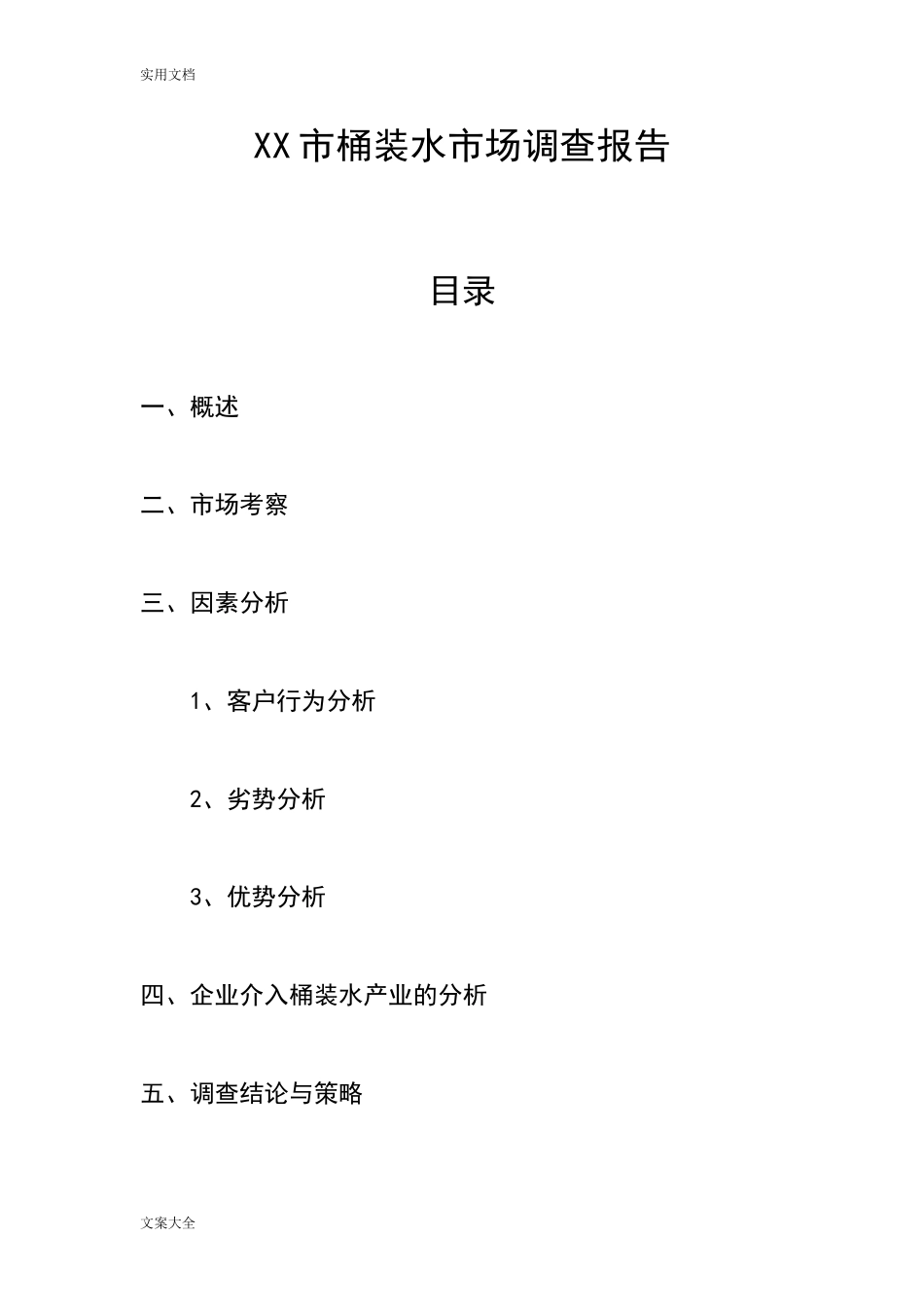 实用文档

XX市桶装水市场调查报告

目录

一、概述

二、市场考察

三、因素分析

1、客户行为分析

2、劣势分析

3、优势分析

四、企业介入桶装水产业的分析

五、调查结论与策略

文案大全